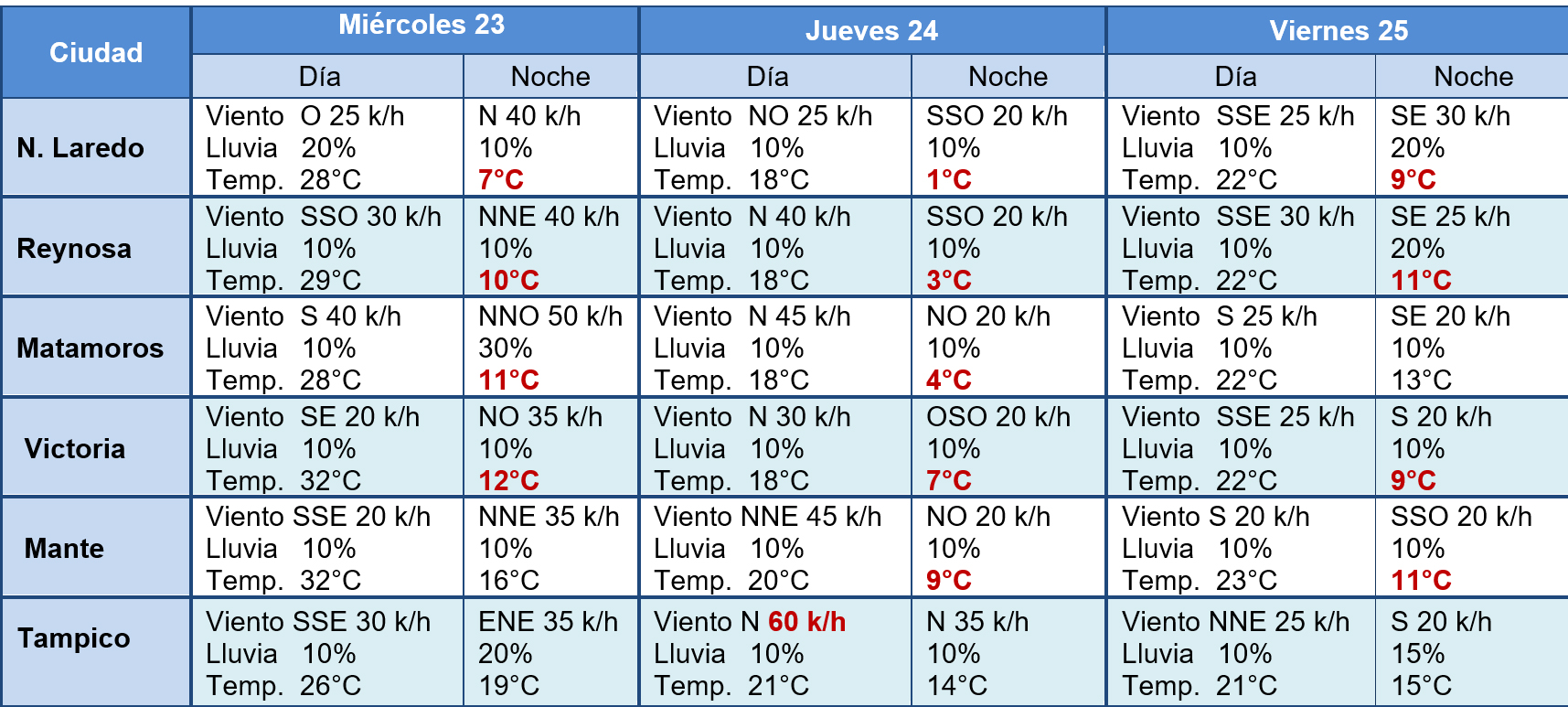 | Ciudad | Miércoles 23 |  | Jueves 24 |  | Viernes 25 |  |
|---|---|---|---|---|---|---|
|  | Día | Noche | Día | Noche | Día | Noche |
| N. Laredo | Viento O 25 k/h Lluvia 20% Temp. 28°C | N 40 k/h 10% 7°C | Viento NO 25 k/h Lluvia 10% Temp. 18°C | SSO 20 k/h 10% 1°C | Viento SSE 25 k/h Lluvia 10% Temp. 22°C | SE 30 k/h 20% 9°C |
| Reynosa | Viento SSO 30 k/h Lluvia 10% Temp. 29°C | NNE 40 k/h 10% 10°C | Viento N 40 k/h Lluvia 10% Temp. 18°C | SSO 20 k/h 10% 3°C | Viento SSE 30 k/h Lluvia 10% Temp. 22°C | SE 25 k/h 20% 11°C |
| Matamoros | Viento S 40 k/h Lluvia 10% Temp. 28°C | NNO 50 k/h 30% 11°C | Viento N 45 k/h Lluvia 10% Temp. 18°C | NO 20 k/h 10% 4°C | Viento S 25 k/h Lluvia 10% Temp. 22°C | SE 20 k/h 10% 13°C |
| Victoria | Viento SE 20 k/h Lluvia 10% Temp. 32°C | NO 35 k/h 10% 12°C | Viento N 30 k/h Lluvia 10% Temp. 18°C | OSO 20 k/h 10% 7°C | Viento SSE 25 k/h Lluvia 10% Temp. 22°C | S 20 k/h 10% 9°C |
| Mante | Viento SSE 20 k/h Lluvia 10% Temp. 32°C | NNE 35 k/h 10% 16°C | Viento NNE 45 k/h Lluvia 10% Temp. 20°C | NO 20 k/h 10% 9°C | Viento S 20 k/h Lluvia 10% Temp. 23°C | SSO 20 k/h 10% 11°C |
| Tampico | Viento SSE 30 k/h Lluvia 10% Temp. 26°C | ENE 35 k/h 20% 19°C | Viento N 60 k/h Lluvia 10% Temp. 21°C | N 35 k/h 10% 14°C | Viento NNE 25 k/h Lluvia 10% Temp. 21°C | S 20 k/h 15% 15°C |